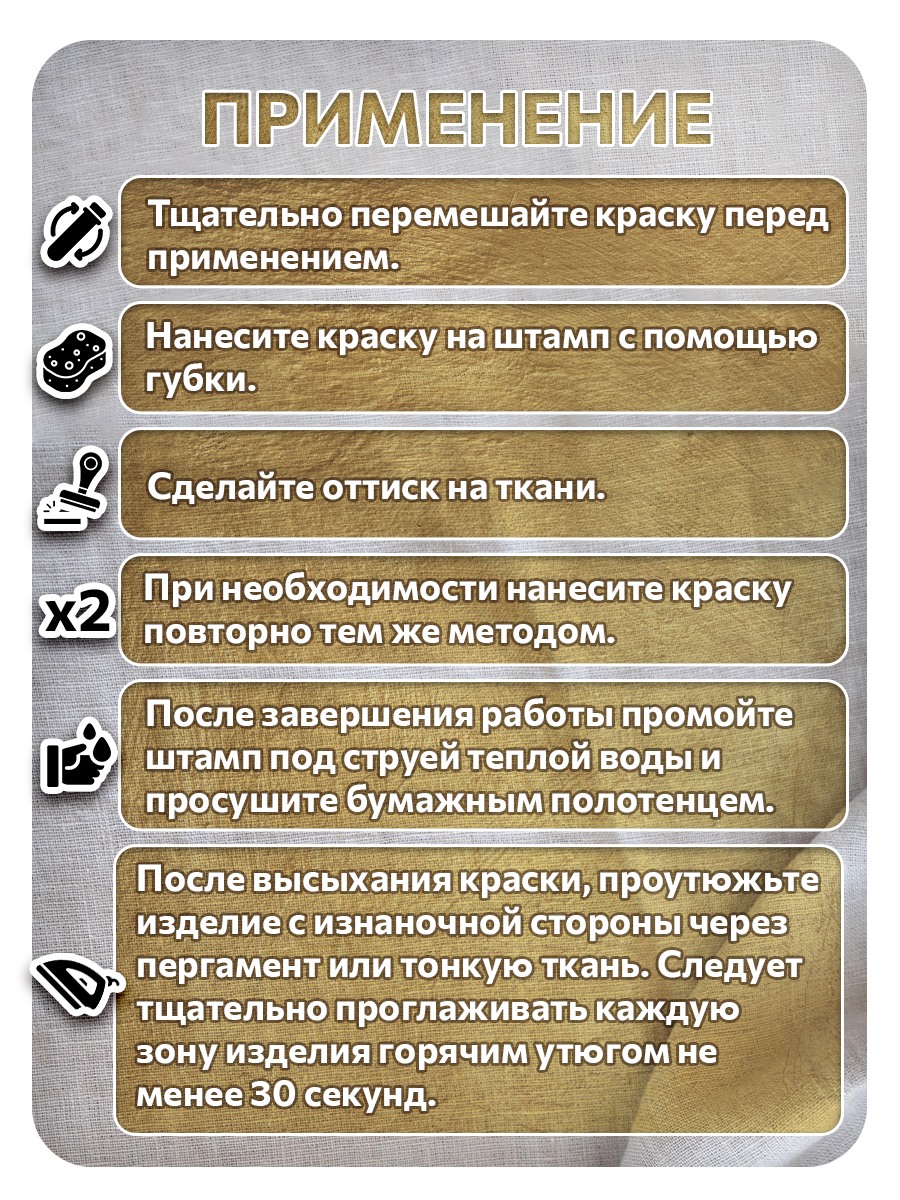 ПРИМЕНЕНИЕ

Тщательно перемешайте краску перед применением.

Нанесите краску на штамп с помощью губки.

Сделайте оттиск на ткани.

x2

При необходимости нанесите краску повторно тем же методом.

После завершения работы промойте штамп под струей теплой воды и просушите бумажным полотенцем.

После высыхания краски, проутюжьте изделие с изнаночной стороны через пергамент или тонкую ткань. Следует тщательно проглаживать каждую зону изделия горячим утюгом не менее 30 секунд.